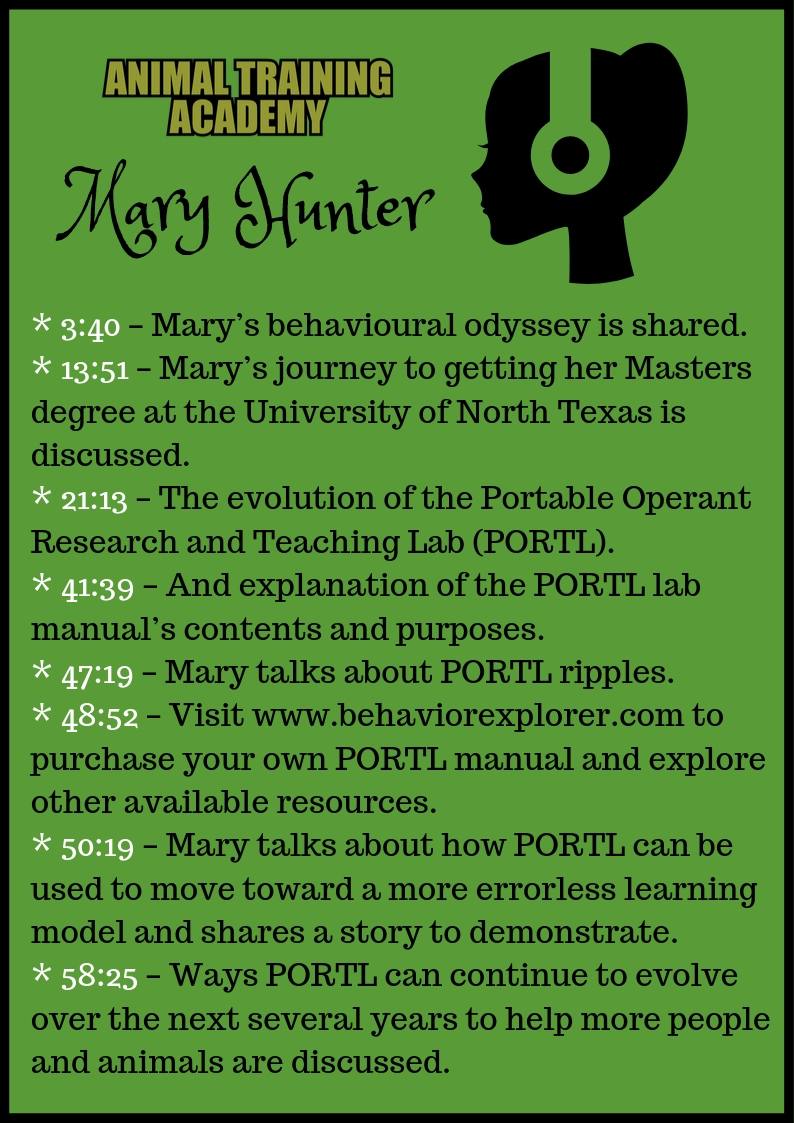 ANIMAL TRAINING ACADEMY

Mary Hunter

* 3:40 – Mary's behavioural odyssey is shared.
* 13:51 – Mary's journey to getting her Masters degree at the University of North Texas is discussed.
* 21:13 – The evolution of the Portable Operant Research and Teaching Lab (PORTL).
* 41:39 – And explanation of the PORTL lab manual's contents and purposes.
* 47:19 – Mary talks about PORTL ripples.
* 48:52 – Visit www.behaviorexplorer.com to purchase your own PORTL manual and explore other available resources.
* 50:19 – Mary talks about how PORTL can be used to move toward a more errorless learning model and shares a story to demonstrate.
* 58:25 – Ways PORTL can continue to evolve over the next several years to help more people and animals are discussed.